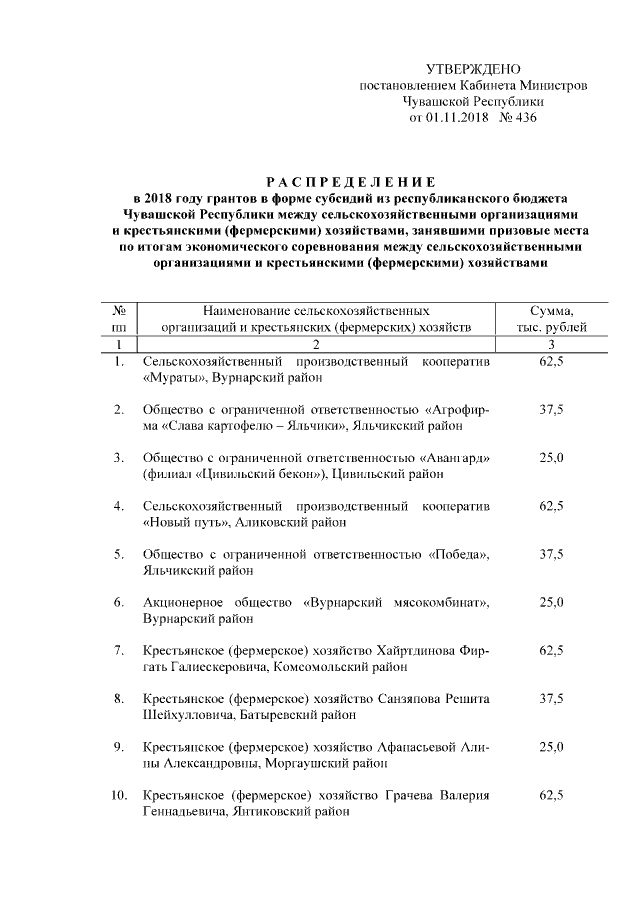 УТВЕРЖДЕНО
постановлением Кабинета Министров
Чувашской Республики
от 01.11.2018 № 436

РАСПРЕДЕЛЕНИЕ
в 2018 году грантов в форме субсидий из республиканского бюджета Чувашской Республики между сельскохозяйственными организациями и крестьянскими (фермерскими) хозяйствами, занявшими призовые места по итогам экономического соревнования между сельскохозяйственными организациями и крестьянскими (фермерскими) хозяйствами

| № пп | Наименование сельскохозяйственных организаций и крестьянских (фермерских) хозяйств | Сумма, тыс. рублей |
|---|---|---|
| 1 | 2 | 3 |
| 1. | Сельскохозяйственный производственный кооператив «Мураты», Вурнарский район | 62,5 |
| 2. | Общество с ограниченной ответственностью «Агрофирма «Слава картофелю – Яльчики», Яльчикский район | 37,5 |
| 3. | Общество с ограниченной ответственностью «Авангард» (филиал «Цивильский бекон»), Цивильский район | 25,0 |
| 4. | Сельскохозяйственный производственный кооператив «Новый путь», Аликовский район | 62,5 |
| 5. | Общество с ограниченной ответственностью «Победа», Яльчикский район | 37,5 |
| 6. | Акционерное общество «Вурнарский мясокомбинат», Вурнарский район | 25,0 |
| 7. | Крестьянское (фермерское) хозяйство Хайртдинова Фиргать Галиескеровича, Комсомольский район | 62,5 |
| 8. | Крестьянское (фермерское) хозяйство Санзяпова Решита Шейхулловича, Батыревский район | 37,5 |
| 9. | Крестьянское (фермерское) хозяйство Афанасьевой Алины Александровны, Моргаушский район | 25,0 |
| 10. | Крестьянское (фермерское) хозяйство Грачева Валерия Геннадьевича, Янтиковский район | 62,5 |